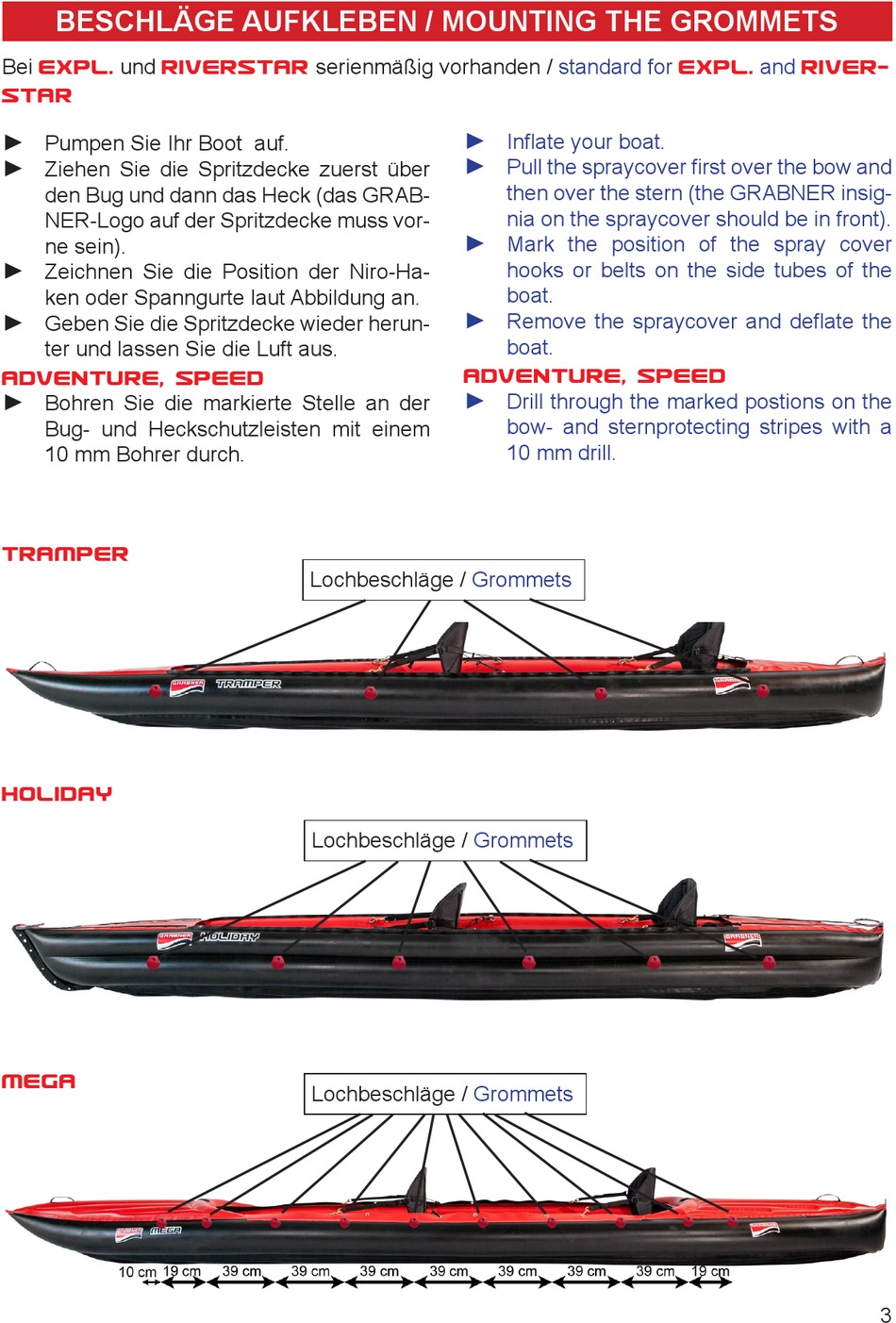 BESCHLÄGE AUFKLEBEN / MOUNTING THE GROMMETS

Bei EXPL. und RIVERSTAR serienmäßig vorhanden / standard for EXPL. and RIVERSTAR

► Pumpen Sie Ihr Boot auf.
► Ziehen Sie die Spritzdecke zuerst über den Bug und dann das Heck (das GRABNER-Logo auf der Spritzdecke muss vorne sein).
► Zeichnen Sie die Position der Niro-Haken oder Spanngurte laut Abbildung an.
► Geben Sie die Spritzdecke wieder herunter und lassen Sie die Luft aus.

ADVENTURE, SPEED
► Bohren Sie die markierte Stelle an der Bug- und Heckschutzleisten mit einem 10 mm Bohrer durch.

► Inflate your boat.
► Pull the spraycover first over the bow and then over the stern (the GRABNER insignia on the spraycover should be in front).
► Mark the position of the spray cover hooks or belts on the side tubes of the boat.
► Remove the spraycover and deflate the boat.

ADVENTURE, SPEED
► Drill through the marked postions on the bow- and sternprotecting stripes with a 10 mm drill.

TRAMPER
Lochbeschläge / Grommets
GRABNER TRAMPER GRABNER

HOLIDAY
Lochbeschläge / Grommets
GRABNER HOLIDAY GRABNER

MEGA
Lochbeschläge / Grommets
GRABNER MEGA GRABNER
10 cm 19 cm 39 cm 39 cm 39 cm 39 cm 39 cm 39 cm 39 cm 19 cm

3